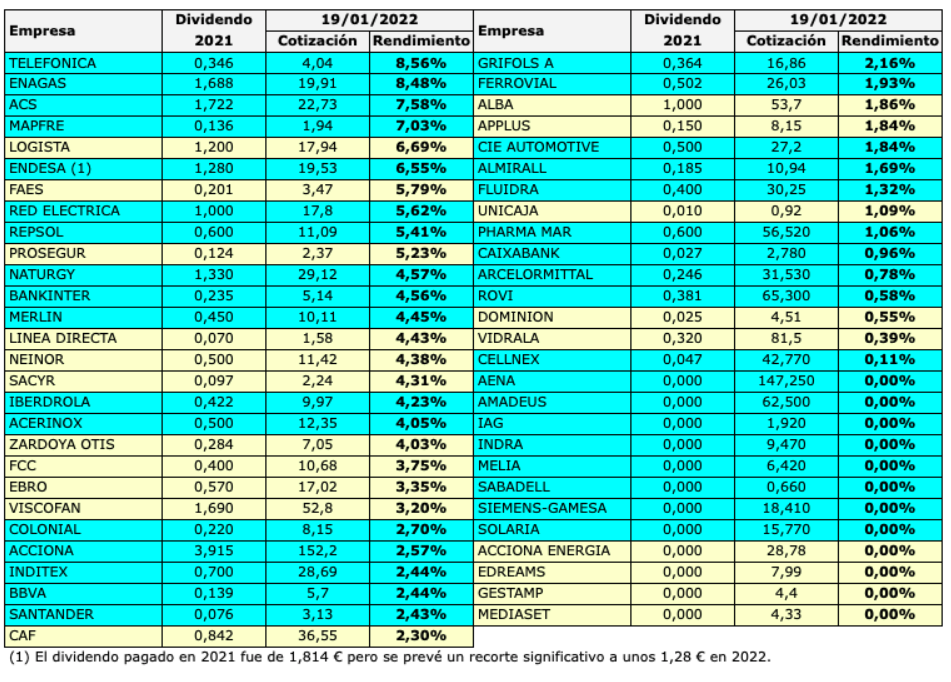 | Empresa | Dividendo 2021 | 19/01/2022 Cotización | 19/01/2022 Rendimiento |
|---|---|---|---|
| TELEFONICA | 0,346 | 4,04 | 8,56% |
| ENAGAS | 1,688 | 19,91 | 8,48% |
| ACS | 1,722 | 22,73 | 7,58% |
| MAPFRE | 0,136 | 1,94 | 7,03% |
| LOGISTA | 1,200 | 17,94 | 6,69% |
| ENDESA (1) | 1,280 | 19,53 | 6,55% |
| FAES | 0,201 | 3,47 | 5,79% |
| RED ELECTRICA | 1,000 | 17,8 | 5,62% |
| REPSOL | 0,600 | 11,09 | 5,41% |
| PROSEGUR | 0,124 | 2,37 | 5,23% |
| NATURGY | 1,330 | 29,12 | 4,57% |
| BANKINTER | 0,235 | 5,14 | 4,56% |
| MERLIN | 0,450 | 10,11 | 4,45% |
| LINEA DIRECTA | 0,070 | 1,58 | 4,43% |
| NEINOR | 0,500 | 11,42 | 4,38% |
| SACYR | 0,097 | 2,24 | 4,31% |
| IBERDROLA | 0,422 | 9,97 | 4,23% |
| ACERINOX | 0,500 | 12,35 | 4,05% |
| ZARDOYA OTIS | 0,284 | 7,05 | 4,03% |
| FCC | 0,400 | 10,68 | 3,75% |
| EBRO | 0,570 | 17,02 | 3,35% |
| VISCOFAN | 1,690 | 52,8 | 3,20% |
| COLONIAL | 0,220 | 8,15 | 2,70% |
| ACCIONA | 3,915 | 152,2 | 2,57% |
| INDITEX | 0,700 | 28,69 | 2,44% |
| BBVA | 0,139 | 5,7 | 2,44% |
| SANTANDER | 0,076 | 3,13 | 2,43% |
| CAF | 0,842 | 36,55 | 2,30% |

| Empresa | Dividendo 2021 | 19/01/2022 Cotización | 19/01/2022 Rendimiento |
|---|---|---|---|
| GRIFOLS A | 0,364 | 16,86 | 2,16% |
| FERROVIAL | 0,502 | 26,03 | 1,93% |
| ALBA | 1,000 | 53,7 | 1,86% |
| APPLUS | 0,150 | 8,15 | 1,84% |
| CIE AUTOMOTIVE | 0,500 | 27,2 | 1,84% |
| ALMIRALL | 0,185 | 10,94 | 1,69% |
| FLUIDRA | 0,400 | 30,25 | 1,32% |
| UNICAJA | 0,010 | 0,92 | 1,09% |
| PHARMA MAR | 0,600 | 56,520 | 1,06% |
| CAIXABANK | 0,027 | 2,780 | 0,96% |
| ARCELORMITTAL | 0,246 | 31,530 | 0,78% |
| ROVI | 0,381 | 65,300 | 0,58% |
| DOMINION | 0,025 | 4,51 | 0,55% |
| VIDRALA | 0,320 | 81,5 | 0,39% |
| CELLNEX | 0,047 | 42,770 | 0,11% |
| AENA | 0,000 | 147,250 | 0,00% |
| AMADEUS | 0,000 | 62,500 | 0,00% |
| IAG | 0,000 | 1,920 | 0,00% |
| INDRA | 0,000 | 9,470 | 0,00% |
| MELIA | 0,000 | 6,420 | 0,00% |
| SABADELL | 0,000 | 0,660 | 0,00% |
| SIEMENS-GAMESA | 0,000 | 18,410 | 0,00% |
| SOLARIA | 0,000 | 15,770 | 0,00% |
| ACCIONA ENERGIA | 0,000 | 28,78 | 0,00% |
| EDREAMS | 0,000 | 7,99 | 0,00% |
| GESTAMP | 0,000 | 4,4 | 0,00% |
| MEDIASET | 0,000 | 4,33 | 0,00% |

(1) El dividendo pagado en 2021 fue de 1,814 € pero se prevé un recorte significativo a unos 1,28 € en 2022.